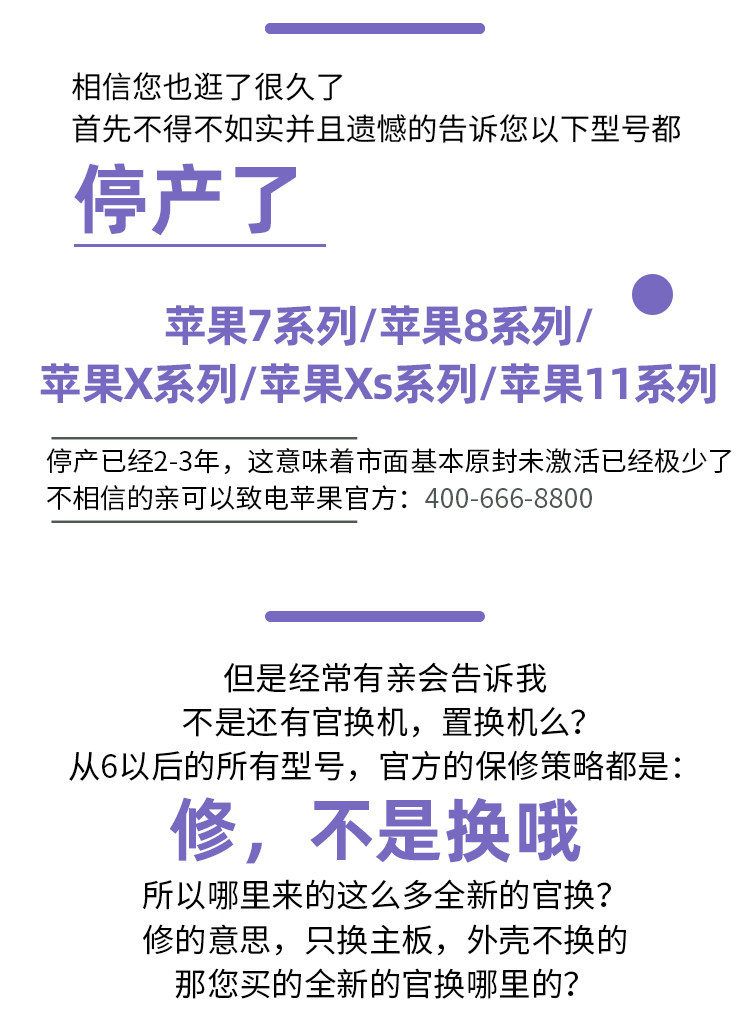 相信您也逛了很久了
首先不得不如实并且遗憾的告诉您以下型号都

停产了

苹果7系列/苹果8系列/
苹果X系列/苹果Xs系列/苹果11系列

停产已经2-3年，这意味着市面基本原封未激活已经极少了
不相信的亲可以致电苹果官方：400-666-8800

但是经常有亲会告诉我
不是还有官换机，置换机么？
从6以后的所有型号，官方的保修策略都是：

修，不是换哦

所以哪里来的这么多全新的官换？
修的意思，只换主板，外壳不换的
那您买的全新的官换哪里的？